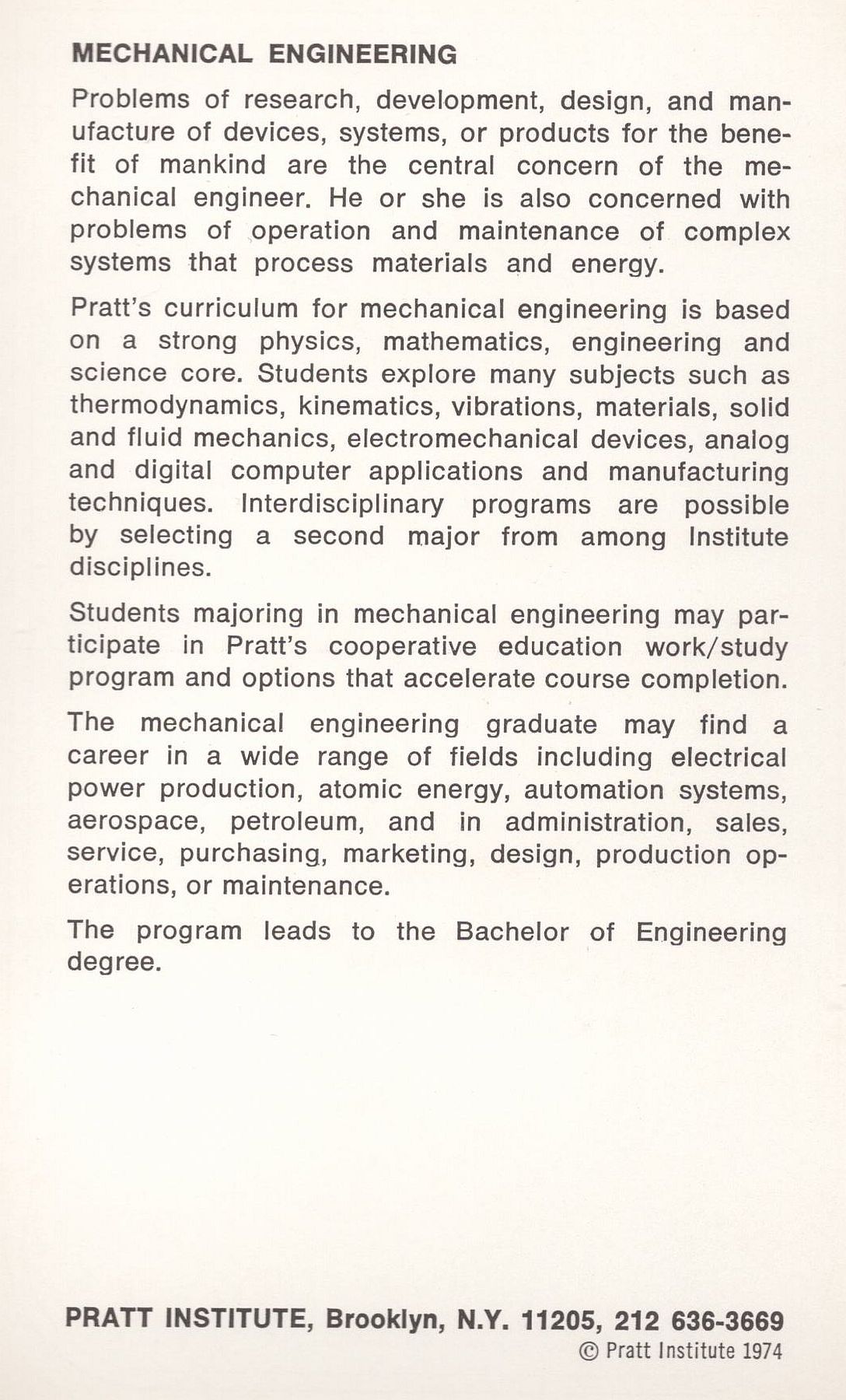 MECHANICAL ENGINEERING

Problems of research, development, design, and manufacture of devices, systems, or products for the benefit of mankind are the central concern of the mechanical engineer. He or she is also concerned with problems of operation and maintenance of complex systems that process materials and energy.

Pratt's curriculum for mechanical engineering is based on a strong physics, mathematics, engineering and science core. Students explore many subjects such as thermodynamics, kinematics, vibrations, materials, solid and fluid mechanics, electromechanical devices, analog and digital computer applications and manufacturing techniques. Interdisciplinary programs are possible by selecting a second major from among Institute disciplines.

Students majoring in mechanical engineering may participate in Pratt's cooperative education work/study program and options that accelerate course completion.

The mechanical engineering graduate may find a career in a wide range of fields including electrical power production, atomic energy, automation systems, aerospace, petroleum, and in administration, sales, service, purchasing, marketing, design, production operations, or maintenance.

The program leads to the Bachelor of Engineering degree.

PRATT INSTITUTE, Brooklyn, N.Y. 11205, 212 636-3669
© Pratt Institute 1974